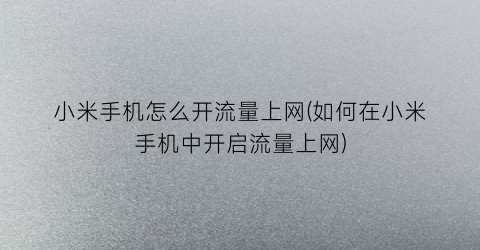 小米手机怎么开流量上网(如何在小米手机中开启流量上网)